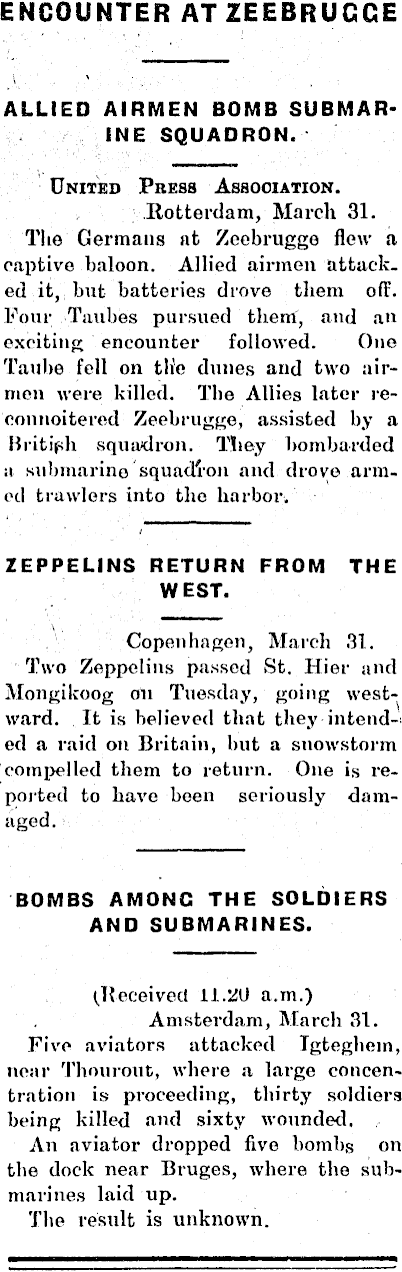 ENCOUNTER AT ZEEBRUGGE

ALLIED AIRMEN BOMB SUBMARINE SQUADRON.

United Press Association.

Rotterdam, March 31.

The Germans at Zeebrugge flew a captive baloon. Allied airmen attacked it, but batteries drove them off. Four Taubes pursued them, and an exciting encounter followed. One Taube fell on the dunes and two airmen were killed. The Allies later reconnoitered Zeebrugge, assisted by a British squadron. They bombarded a submarine squadron and drove armed trawlers into the harbor.

ZEPPELINS RETURN FROM THE WEST.

Copenhagen, March 31.

Two Zeppelins passed St. Hier and Mongikoog on Tuesday, going westward. It is believed that they intended a raid on Britain, but a snowstorm compelled them to return. One is reported to have been seriously damaged.

BOMBS AMONG THE SOLDIERS AND SUBMARINES.

(Received 11.20 a.m.)

Amsterdam, March 31.

Five aviators attacked Igteghem, near Thourout, where a large concentration is proceeding, thirty soldiers being killed and sixty wounded.

An aviator dropped five bombs on the dock near Bruges, where the submarines laid up.

The result is unknown.